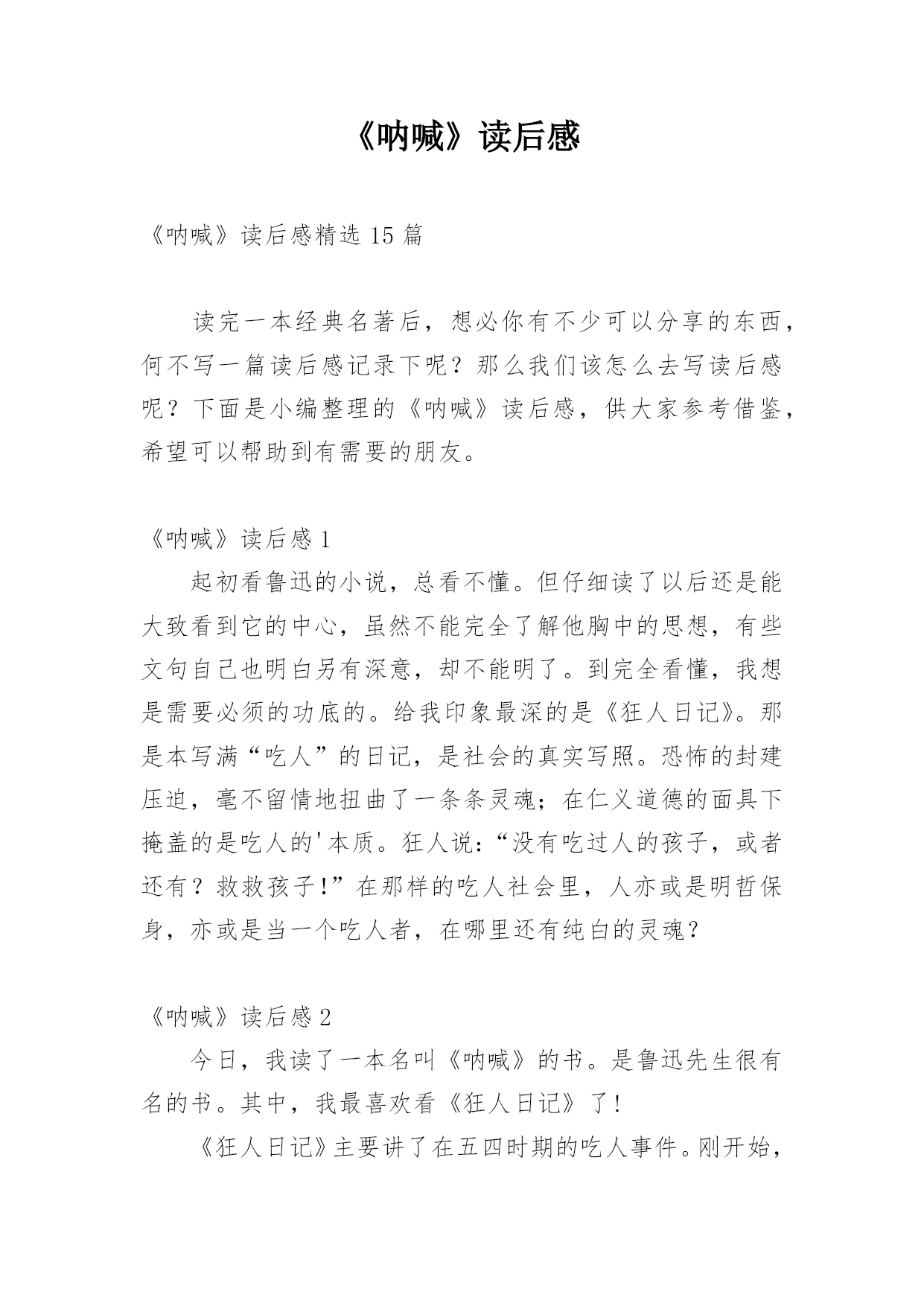 《呐喊》读后感

《呐喊》读后感精选 15 篇

读完一本经典名著后，想必你有不少可以分享的东西，何不写一篇读后感记录下呢？那么我们该怎么去写读后感呢？下面是小编整理的《呐喊》读后感，供大家参考借鉴，希望可以帮助到有需要的朋友。

《呐喊》读后感 1

起初看鲁迅的小说，总看不懂。但仔细读了以后还是能大致看到它的中心，虽然不能完全了解他胸中的思想，有些文句自己也明白另有深意，却不能明了。到完全看懂，我想是需要必须的功底的。给我印象最深的是《狂人日记》。那是本写满“吃人”的日记，是社会的真实写照。恐怖的封建压迫，毫不留情地扭曲了一条条灵魂；在仁义道德的面具下掩盖的是吃人的'本质。狂人说：“没有吃过人的孩子，或者还有？救救孩子!”在那样的吃人社会里，人亦或是明哲保身，亦或是当一个吃人者，在哪里还有纯白的灵魂？

《呐喊》读后感 2

今日，我读了一本名叫《呐喊》的书。是鲁迅先生很有名的书。其中，我最喜欢看《狂人日记》了!

《狂人日记》主要讲了在五四时期的吃人事件。刚开始，